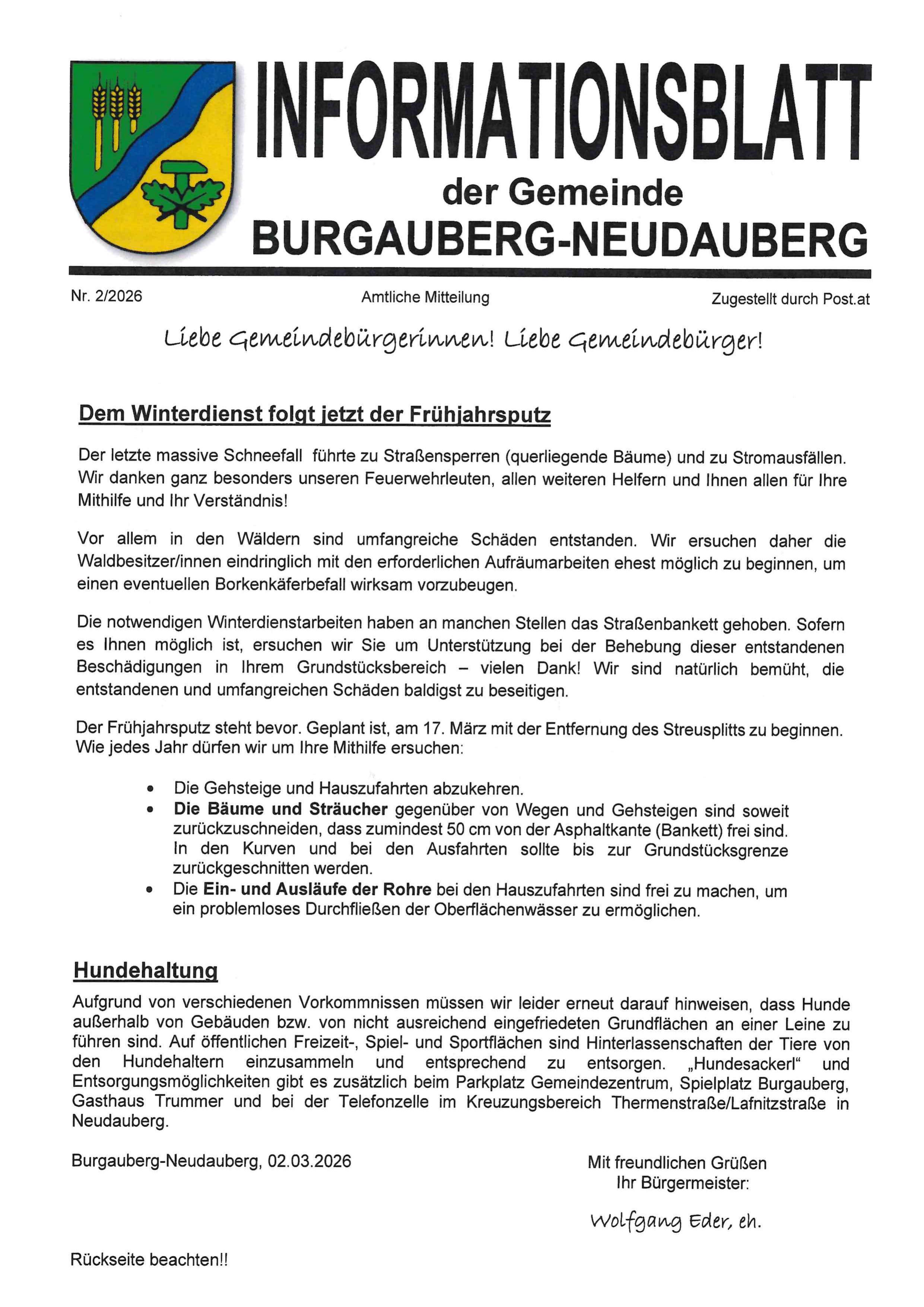 INFORMATIONSBLATT
der Gemeinde
BURGAUBERG-NEUDAUBERG

Nr. 2/2026

Amtliche Mitteilung

Zugestellt durch Post.at

Liebe Gemeindebürgerinnen! Liebe Gemeindebürger!

Dem Winterdienst folgt jetzt der Frühjahrsputz

Der letzte massive Schneefall führte zu Straßensperren (querliegende Bäume) und zu Stromausfällen. Wir danken ganz besonders unseren Feuerwehrleuten, allen weiteren Helfern und Ihnen allen für Ihre Mithilfe und Ihr Verständnis!

Vor allem in den Wäldern sind umfangreiche Schäden entstanden. Wir ersuchen daher die Waldbesitzer/innen eindringlich mit den erforderlichen Aufräumarbeiten ehest möglich zu beginnen, um einen eventuellen Borkenkäferbefall wirksam vorzubeugen.

Die notwendigen Winterdienstarbeiten haben an manchen Stellen das Straßenbankett gehoben. Sofern es Ihnen möglich ist, ersuchen wir Sie um Unterstützung bei der Behebung dieser entstandenen Beschädigungen in Ihrem Grundstücksbereich – vielen Dank! Wir sind natürlich bemüht, die entstandenen und umfangreichen Schäden baldigst zu beseitigen.

Der Frühjahrsputz steht bevor. Geplant ist, am 17. März mit der Entfernung des Streusplitts zu beginnen. Wie jedes Jahr dürfen wir um Ihre Mithilfe ersuchen:

• Die Gehsteige und Hauszufahrten abzukehren.
• Die Bäume und Sträucher gegenüber von Wegen und Gehsteigen sind soweit zurückzuschneiden, dass zumindest 50 cm von der Asphaltkante (Bankett) frei sind. In den Kurven und bei den Ausfahrten sollte bis zur Grundstücksgrenze zurückgeschnitten werden.
• Die Ein- und Ausläufe der Rohre bei den Hauszufahrten sind frei zu machen, um ein problemloses Durchfließen der Oberflächenwässer zu ermöglichen.

Hundehaltung

Aufgrund von verschiedenen Vorkommnissen müssen wir leider erneut darauf hinweisen, dass Hunde außerhalb von Gebäuden bzw. von nicht ausreichend eingefriedeten Grundflächen an einer Leine zu führen sind. Auf öffentlichen Freizeit-, Spiel- und Sportflächen sind Hinterlassenschaften der Tiere von den Hundehaltern einzusammeln und entsprechend zu entsorgen. „Hundesackerl“ und Entsorgungsmöglichkeiten gibt es zusätzlich beim Parkplatz Gemeindezentrum, Spielplatz Burgauberg, Gasthaus Trummer und bei der Telefonzelle im Kreuzungsbereich Thermenstraße/Lafnitzstraße in Neudauberg.

Burgauberg-Neudauberg, 02.03.2026

Mit freundlichen Grüßen
Ihr Bürgermeister:

Wolfgang Eder, eh.

Rückseite beachten!!